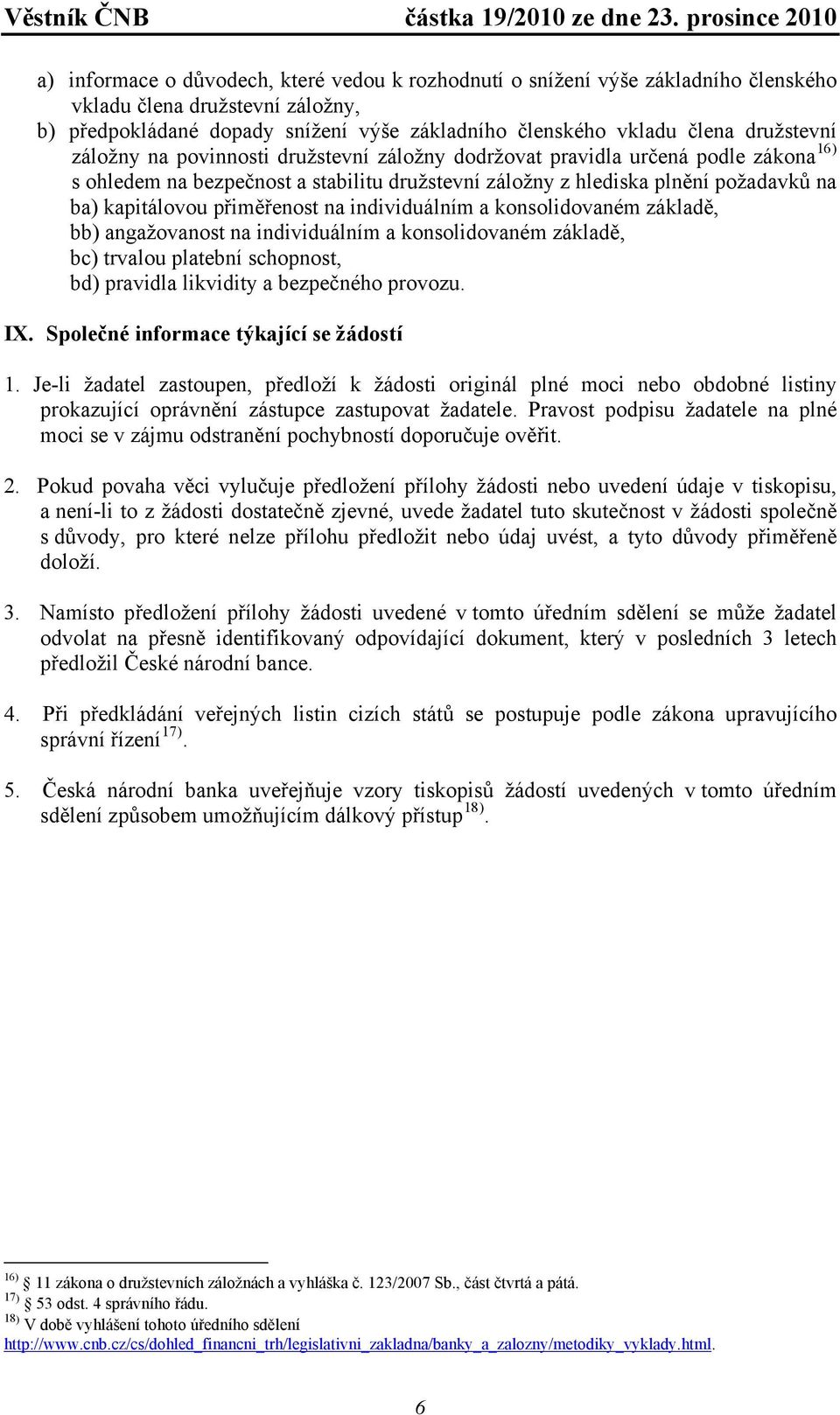 Věstník ČNB částka 19/2010 ze dne 23. prosince 2010

a) informace o důvodech, které vedou k rozhodnutí o snížení výše základního členského vkladu člena družstevní záložny,

b) předpokládané dopady snížení výše základního členského vkladu člena družstevní záložny na povinnosti družstevní záložny dodržovat pravidla určená podle zákona $^{16)}$ s ohledem na bezpečnost a stabilitu družstevní záložny z hlediska plnění požadavků na
ba) kapitálovou přiměřenost na individuálním a konsolidovaném základě,
bb) angažovanost na individuálním a konsolidovaném základě,
bc) trvalou platební schopnost,
bd) pravidla likvidity a bezpečného provozu.

IX. Společné informace týkající se žádostí

1. Je-li žadatel zastoupen, předloží k žádosti originál plné moci nebo obdobné listiny prokazující oprávnění zástupce zastupovat žadatele. Pravost podpisu žadatele na plné moci se v zájmu odstranění pochybností doporučuje ověřit.

2. Pokud povaha věci vylučuje předložení přílohy žádosti nebo uvedení údaje v tiskopisu, a není-li to z žádosti dostatečně zjevné, uvede žadatel tuto skutečnost v žádosti společně s důvody, pro které nelze přílohu předložit nebo údaj uvést, a tyto důvody přiměřeně doloží.

3. Namísto předložení přílohy žádosti uvedené v tomto úředním sdělení se může žadatel odvolat na přesně identifikovaný odpovídající dokument, který v posledních 3 letech předložil České národní bance.

4. Při předkládání veřejných listin cizích států se postupuje podle zákona upravujícího správní řízení $^{17)}$.

5. Česká národní banka uveřejňuje vzory tiskopisů žádostí uvedených v tomto úředním sdělení způsobem umožňujícím dálkový přístup $^{18)}$.

$^{16)}$ § 11 zákona o družstevních záložnách a vyhláška č. 123/2007 Sb., část čtvrtá a pátá.
$^{17)}$ § 53 odst. 4 správního řádu.
$^{18)}$ V době vyhlášení tohoto úředního sdělení http://www.cnb.cz/cs/dohled_financni_trh/legislativni_zakladna/banky_a_zalozny/metodiky_vyklady.html.

6